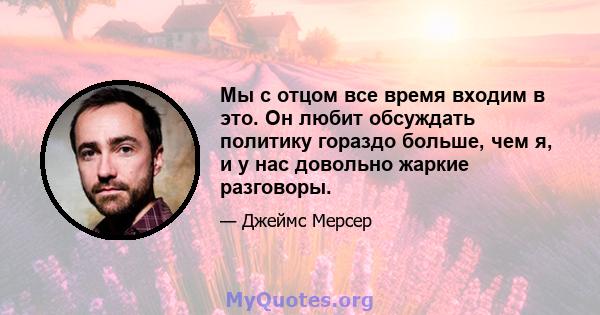 Мы с отцом все время входим в это. Он любит обсуждать политику гораздо больше, чем я, и у нас довольно жаркие разговоры.

— Джеймс Мерсер

MyQuotes.org